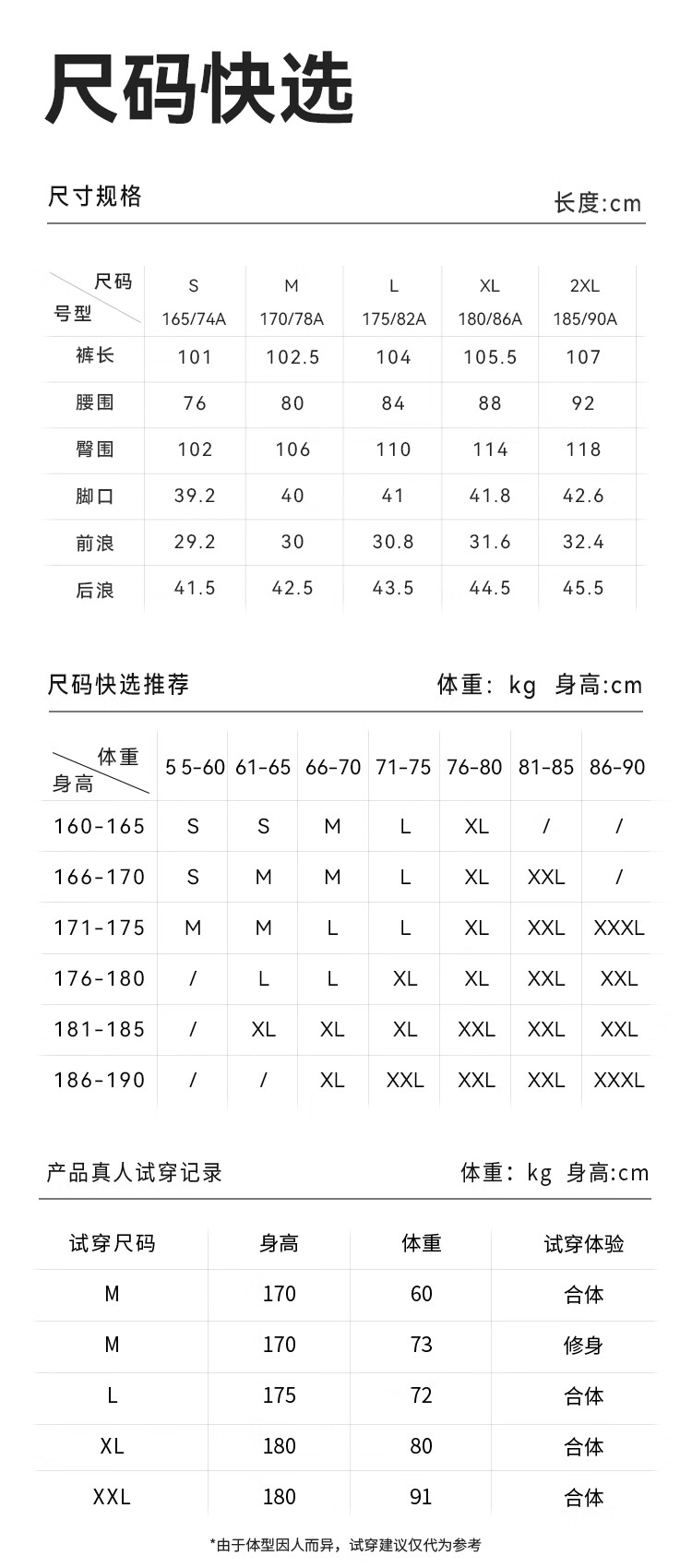 尺码快选

尺寸规格

长度:cm

| 尺码 号型 | S 165/74A | M 170/78A | L 175/82A | XL 180/86A | 2XL 185/90A |
|---|---|---|---|---|---|
| 裤长 | 101 | 102.5 | 104 | 105.5 | 107 |
| 腰围 | 76 | 80 | 84 | 88 | 92 |
| 臀围 | 102 | 106 | 110 | 114 | 118 |
| 脚口 | 39.2 | 40 | 41 | 41.8 | 42.6 |
| 前浪 | 29.2 | 30 | 30.8 | 31.6 | 32.4 |
| 后浪 | 41.5 | 42.5 | 43.5 | 44.5 | 45.5 |

尺码快选推荐

体重: kg 身高:cm

| 体重 身高 | 5 5-60 | 61-65 | 66-70 | 71-75 | 76-80 | 81-85 | 86-90 |
|---|---|---|---|---|---|---|---|
| 160-165 | S | S | M | L | XL | / | / |
| 166-170 | S | M | M | L | XL | XXL | / |
| 171-175 | M | M | L | L | XL | XXL | XXXL |
| 176-180 | / | L | L | XL | XL | XXL | XXL |
| 181-185 | / | XL | XL | XL | XXL | XXL | XXL |
| 186-190 | / | / | XL | XXL | XXL | XXL | XXXL |

产品真人试穿记录

体重: kg 身高:cm

| 试穿尺码 | 身高 | 体重 | 试穿体验 |
|---|---|---|---|
| M | 170 | 60 | 合体 |
| M | 170 | 73 | 修身 |
| L | 175 | 72 | 合体 |
| XL | 180 | 80 | 合体 |
| XXL | 180 | 91 | 合体 |

*由于体型因人而异，试穿建议仅代为参考